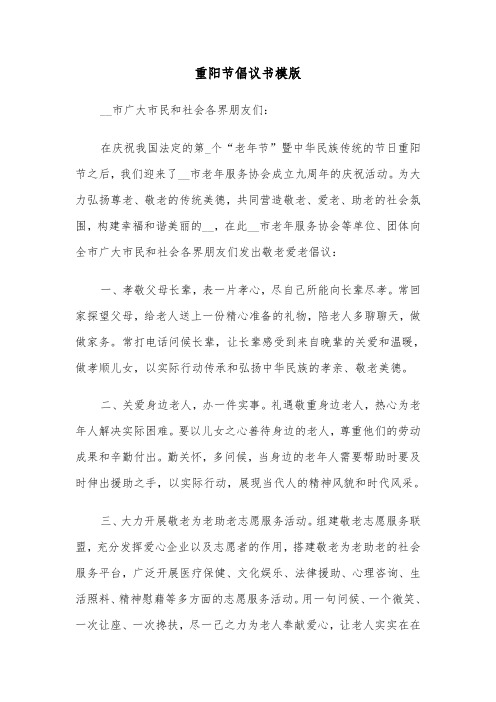 重阳节倡议书模版

__市广大市民和社会各界朋友们:

在庆祝我国法定的第_个“老年节”暨中华民族传统的节日重阳节之后，我们迎来了__市老年服务协会成立九周年的庆祝活动。为大力弘扬尊老、敬老的传统美德，共同营造敬老、爱老、助老的社会氛围，构建幸福和谐美丽的__，在此__市老年服务协会等单位、团体向全市广大市民和社会各界朋友们发出敬老爱老倡议:

一、孝敬父母长辈，表一片孝心，尽自己所能向长辈尽孝。常回家探望父母，给老人送上一份精心准备的礼物，陪老人多聊聊天，做做家务。常打电话问候长辈，让长辈感受到来自晚辈的关爱和温暖，做孝顺儿女，以实际行动传承和弘扬中华民族的孝亲、敬老美德。

二、关爱身边老人，办一件实事。礼遇敬重身边老人，热心为老年人解决实际困难。要以儿女之心善待身边的老人，尊重他们的劳动成果和辛勤付出。勤关怀，多问候，当身边的老年人需要帮助时要及时伸出援助之手，以实际行动，展现当代人的精神风貌和时代风采。

三、大力开展敬老为老助老志愿服务活动。组建敬老志愿服务联盟，充分发挥爱心企业以及志愿者的作用，搭建敬老为老助老的社会服务平台，广泛开展医疗保健、文化娱乐、法律援助、心理咨询、生活照料、精神慰藉等多方面的志愿服务活动。用一句问候、一个微笑、一次让座、一次搀扶，尽一己之力为老人奉献爱心，让老人实实在在